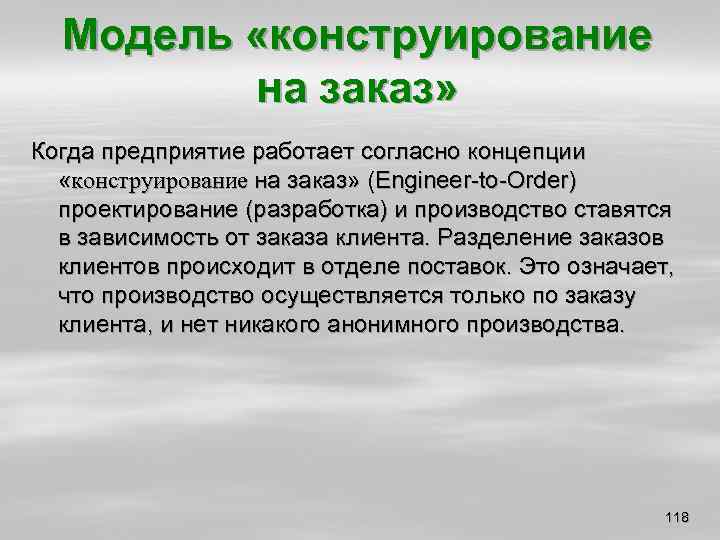 Модель «конструирование на заказ»

Когда предприятие работает согласно концепции «конструирование на заказ» (Engineer-to-Order) проектирование (разработка) и производство ставятся в зависимость от заказа клиента. Разделение заказов клиентов происходит в отделе поставок. Это означает, что производство осуществляется только по заказу клиента, и нет никакого анонимного производства.

118